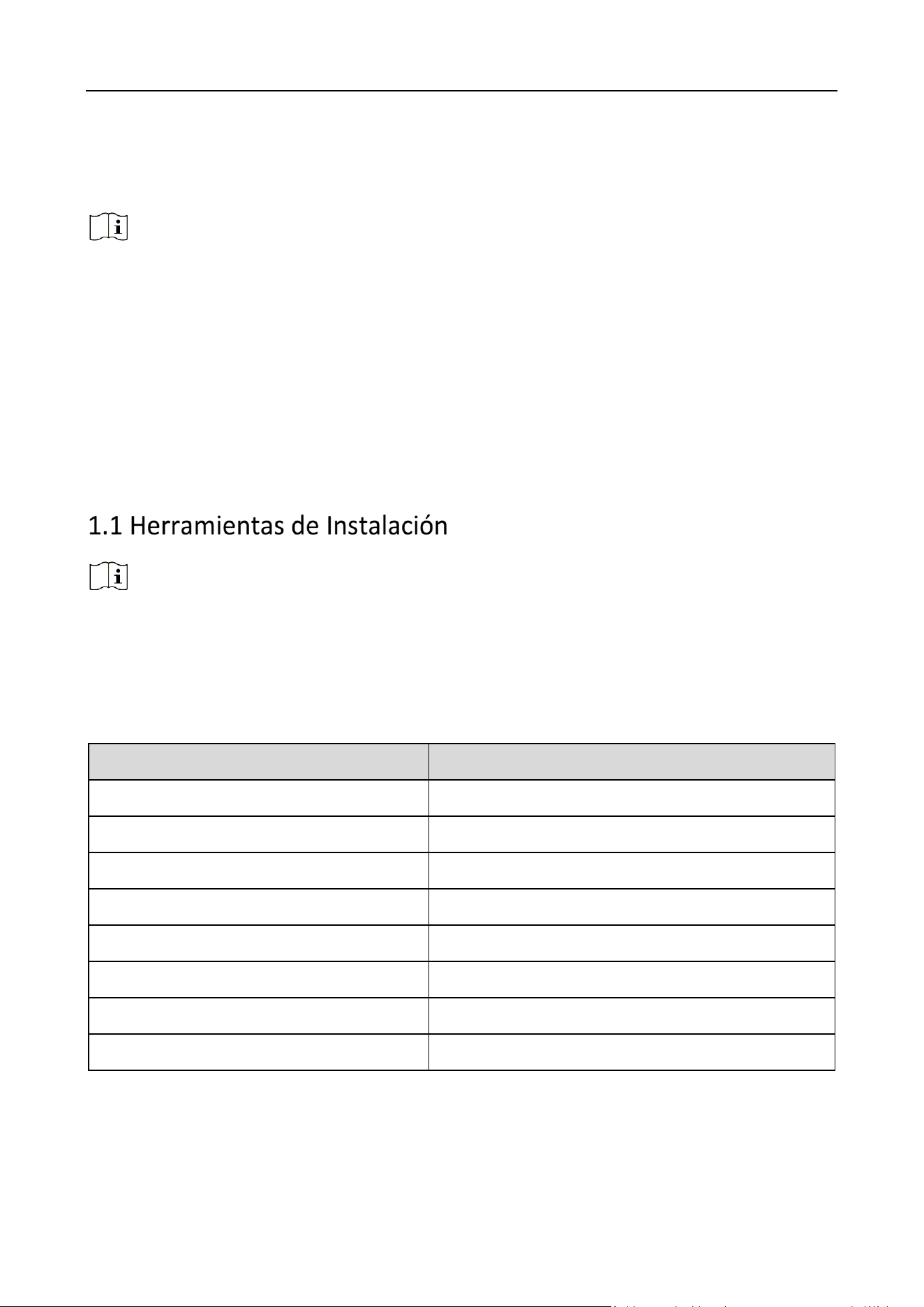 1.1 Herramientas de Instalación